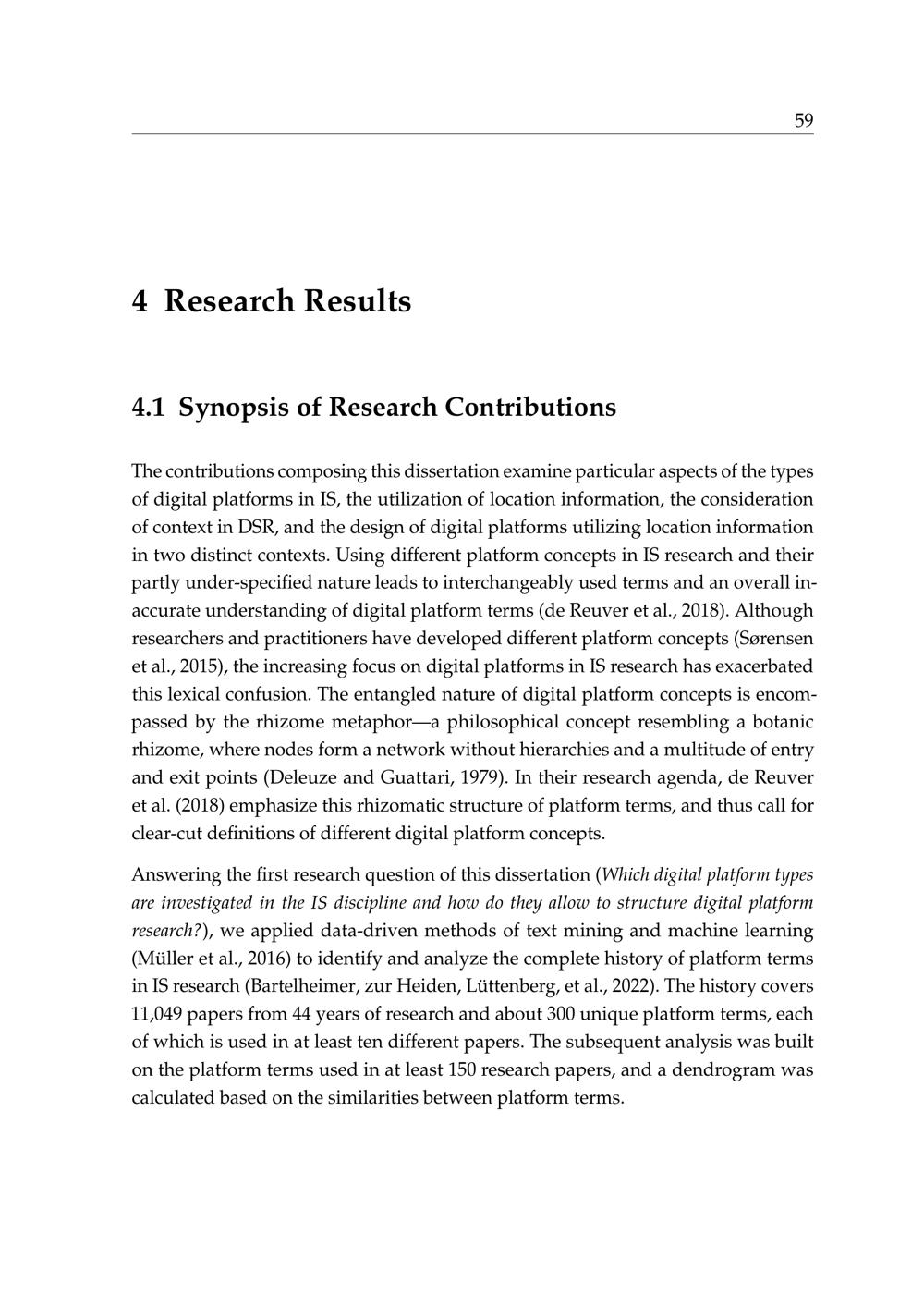 59

4 Research Results

4.1 Synopsis of Research Contributions

The contributions composing this dissertation examine particular aspects of the types of digital platforms in IS, the utilization of location information, the consideration of context in DSR, and the design of digital platforms utilizing location information in two distinct contexts. Using different platform concepts in IS research and their partly under-specified nature leads to interchangeably used terms and an overall inaccurate understanding of digital platform terms (de Reuver et al., 2018). Although researchers and practitioners have developed different platform concepts (Sørensen et al., 2015), the increasing focus on digital platforms in IS research has exacerbated this lexical confusion. The entangled nature of digital platform concepts is encompassed by the rhizome metaphor—a philosophical concept resembling a botanic rhizome, where nodes form a network without hierarchies and a multitude of entry and exit points (Deleuze and Guattari, 1979). In their research agenda, de Reuver et al. (2018) emphasize this rhizomatic structure of platform terms, and thus call for clear-cut definitions of different digital platform concepts.

Answering the first research question of this dissertation (Which digital platform types are investigated in the IS discipline and how do they allow to structure digital platform research?), we applied data-driven methods of text mining and machine learning (Müller et al., 2016) to identify and analyze the complete history of platform terms in IS research (Bartelheimer, zur Heiden, Lüttenberg, et al., 2022). The history covers 11,049 papers from 44 years of research and about 300 unique platform terms, each of which is used in at least ten different papers. The subsequent analysis was built on the platform terms used in at least 150 research papers, and a dendrogram was calculated based on the similarities between platform terms.